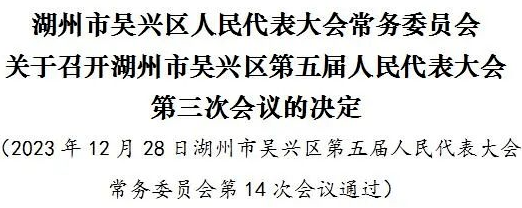 湖州市吴兴区人民代表大会常务委员会
关于召开湖州市吴兴区第五届人民代表大会
第三次会议的决定

（2023 年 12 月 28 日湖州市吴兴区第五届人民代表大会常务委员会第 14 次会议通过）